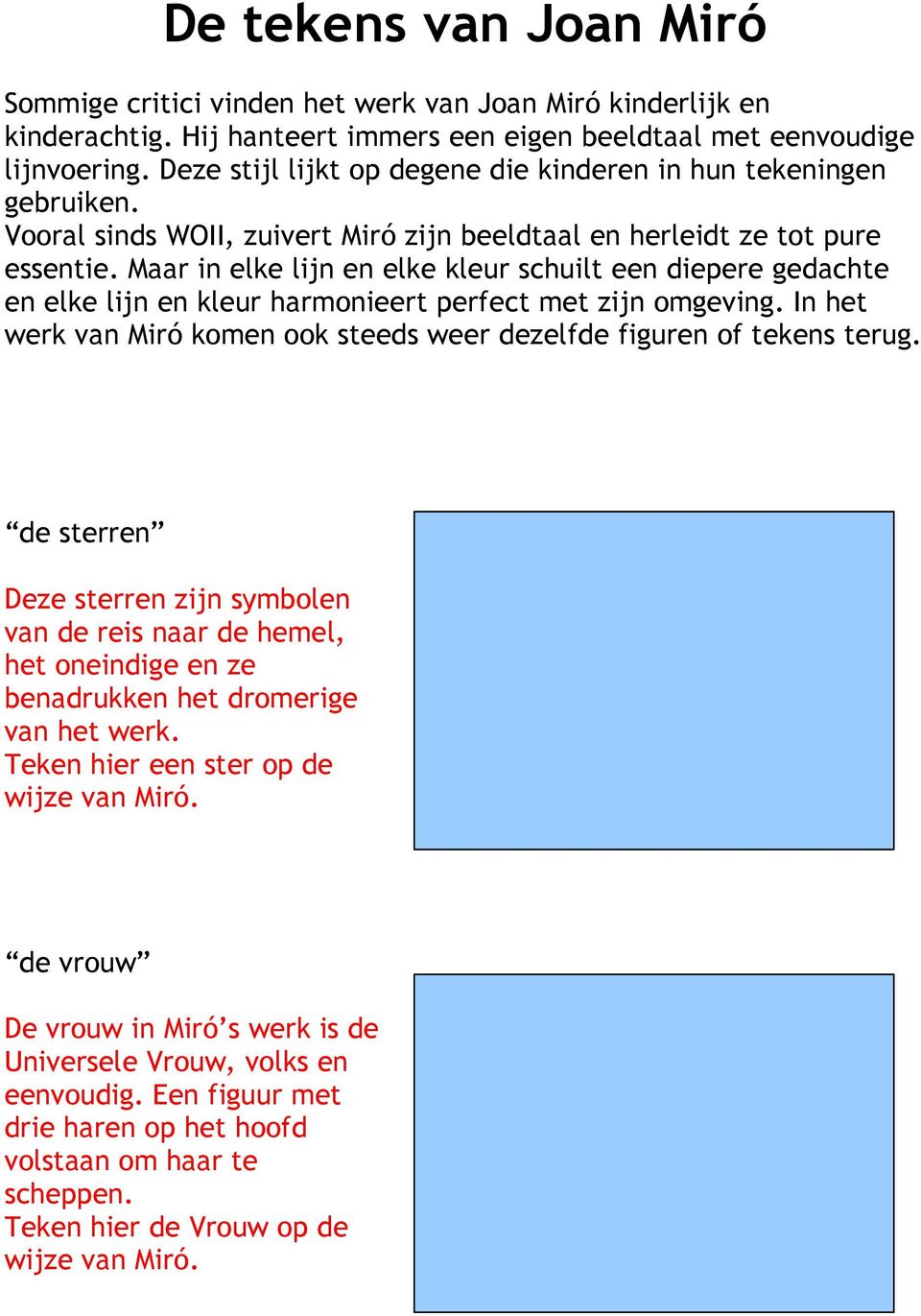 De tekens van Joan Miró

Sommige critici vinden het werk van Joan Miró kinderlijk en kinderachtig. Hij hanteert immers een eigen beeldtaal met eenvoudige lijnvoering. Deze stijl lijkt op degene die kinderen in hun tekeningen gebruiken.
Vooral sinds WOII, zuivert Miró zijn beeldtaal en herleidt ze tot pure essentie. Maar in elke lijn en elke kleur schuilt een diepere gedachte en elke lijn en kleur harmonieert perfect met zijn omgeving. In het werk van Miró komen ook steeds weer dezelfde figuren of tekens terug.

“de sterren”

Deze sterren zijn symbolen van de reis naar de hemel, het oneindige en ze benadrukken het dromerige van het werk.
Teken hier een ster op de wijze van Miró.

“de vrouw”

De vrouw in Miró’s werk is de Universele Vrouw, volks en eenvoudig. Een figuur met drie haren op het hoofd volstaan om haar te scheppen.
Teken hier de Vrouw op de wijze van Miró.